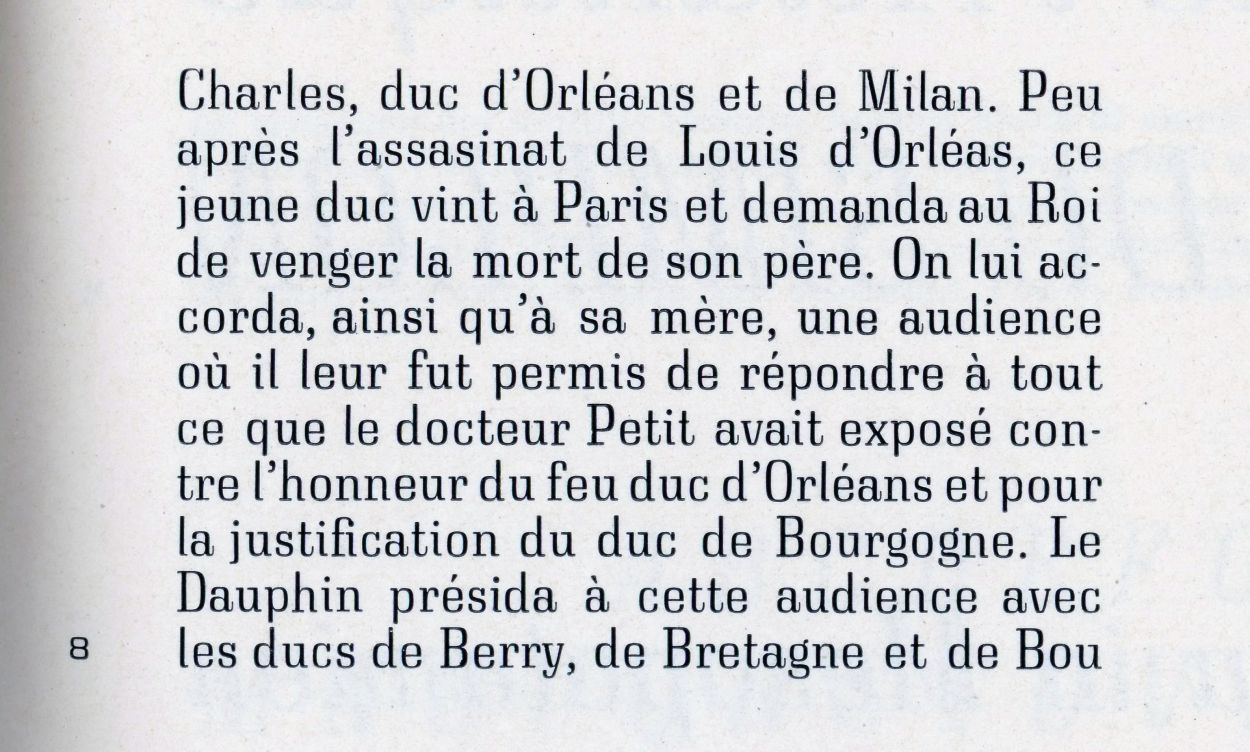 Charles, duc d'Orléans et de Milan. Peu après l'assasinat de Louis d'Orléas, ce jeune duc vint à Paris et demanda au Roi de venger la mort de son père. On lui accorda, ainsi qu'à sa mère, une audience où il leur fut permis de répondre à tout ce que le docteur Petit avait exposé contre l'honneur du feu duc d'Orléans et pour la justification du duc de Bourgogne. Le Dauphin présida à cette audience avec les ducs de Berry, de Bretagne et de Bou

8